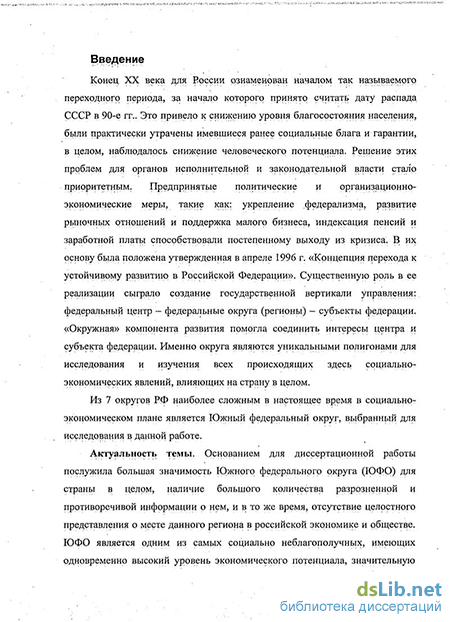 Введение

Конец XX века для России ознаменован началом так называемого переходного периода, за начало которого принято считать дату распада СССР в 90-е гг.. Это привело к снижению уровня благосостояния населения, были практически утрачены имевшиеся ранее социальные блага и гарантии, в целом, наблюдалось снижение человеческого потенциала. Решение этих проблем для органов исполнительной и законодательной власти стало приоритетным. Предпринятые политические и организационно-экономические меры, такие как: укрепление федерализма, развитие рыночных отношений и поддержка малого бизнеса, индексация пенсий и заработной платы способствовали постепенному выходу из кризиса. В их основу была положена утвержденная в апреле 1996 г. «Концепция перехода к устойчивому развитию в Российской Федерации». Существенную роль в ее реализации сыграло создание государственной вертикали управления: федеральный центр – федеральные округа (регионы) – субъекты федерации. «Окружная» компонента развития помогла соединить интересы центра и субъекта федерации. Именно округа являются уникальными полигонами для исследования и изучения всех происходящих здесь социально-экономических явлений, влияющих на страну в целом.

Из 7 округов РФ наиболее сложным в настоящее время в социально-экономическом плане является Южный федеральный округ, выбранный для исследования в данной работе.

Актуальность темы. Основанием для диссертационной работы послужила большая значимость Южного федерального округа (ЮФО) для страны в целом, наличие большого количества разрозненной и противоречивой информации о нем, и в то же время, отсутствие целостного представления о месте данного региона в российской экономике и обществе. ЮФО является одним из самых социально неблагополучных, имеющих одновременно высокий уровень экономического потенциала, значительную

dsLib.net
библиотека диссертаций